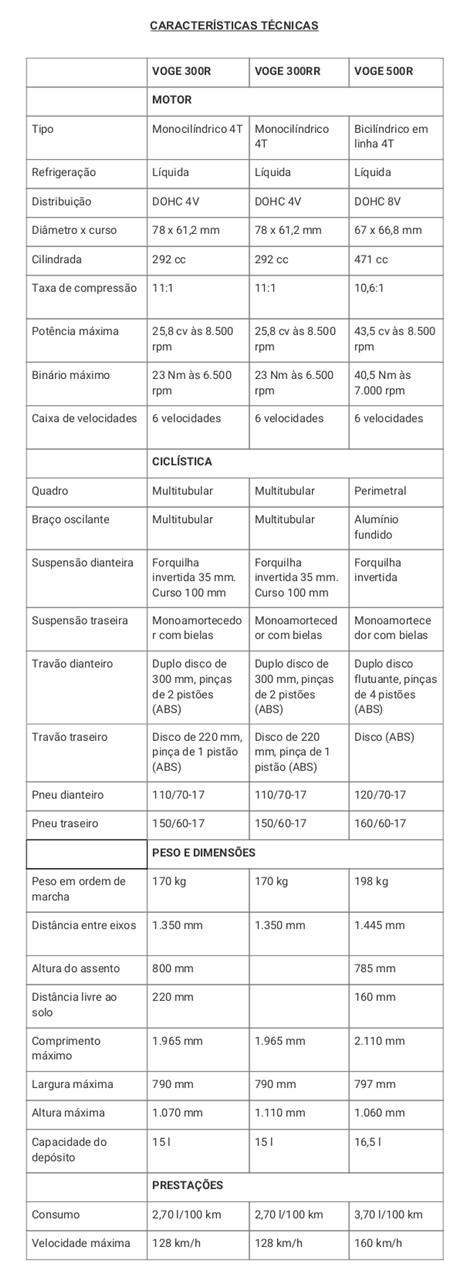 CARACTERÍSTICAS TÉCNICAS

| | VOGE 300R | VOGE 300RR | VOGE 500R |
|---|---|---|---|
| | MOTOR | | |
| Tipo | Monocilíndrico 4T | Monocilíndrico 4T | Bicilíndrico em linha 4T |
| Refrigeração | Líquida | Líquida | Líquida |
| Distribuição | DOHC 4V | DOHC 4V | DOHC 8V |
| Diâmetro x curso | 78 x 61,2 mm | 78 x 61,2 mm | 67 x 66,8 mm |
| Cilindrada | 292 cc | 292 cc | 471 cc |
| Taxa de compressão | 11:1 | 11:1 | 10,6:1 |
| Potência máxima | 25,8 cv às 8.500 rpm | 25,8 cv às 8.500 rpm | 43,5 cv às 8.500 rpm |
| Binário máximo | 23 Nm às 6.500 rpm | 23 Nm às 6.500 rpm | 40,5 Nm às 7.000 rpm |
| Caixa de velocidades | 6 velocidades | 6 velocidades | 6 velocidades |
| | CICLÍSTICA | | |
| Quadro | Multitubular | Multitubular | Perimetral |
| Braço oscilante | Multitubular | Multitubular | Alumínio fundido |
| Suspensão dianteira | Forquilha invertida 35 mm. Curso 100 mm | Forquilha invertida 35 mm. Curso 100 mm | Forquilha invertida |
| Suspensão traseira | Monoamortecedor com bielas | Monoamortecedor com bielas | Monoamortecedor com bielas |
| Travão dianteiro | Duplo disco de 300 mm, pinças de 2 pistões (ABS) | Duplo disco de 300 mm, pinças de 2 pistões (ABS) | Duplo disco flutuante, pinças de 4 pistões (ABS) |
| Travão traseiro | Disco de 220 mm, pinça de 1 pistão (ABS) | Disco de 220 mm, pinça de 1 pistão (ABS) | Disco (ABS) |
| Pneu dianteiro | 110/70-17 | 110/70-17 | 120/70-17 |
| Pneu traseiro | 150/60-17 | 150/60-17 | 160/60-17 |
| | PESO E DIMENSÕES | | |
| Peso em ordem de marcha | 170 kg | 170 kg | 198 kg |
| Distância entre eixos | 1.350 mm | 1.350 mm | 1.445 mm |
| Altura do assento | 800 mm | | 785 mm |
| Distância livre ao solo | 220 mm | | 160 mm |
| Comprimento máximo | 1.965 mm | 1.965 mm | 2.110 mm |
| Largura máxima | 790 mm | 790 mm | 797 mm |
| Altura máxima | 1.070 mm | 1.110 mm | 1.060 mm |
| Capacidade do depósito | 15 l | 15 l | 16,5 l |
| | PRESTAÇÕES | | |
| Consumo | 2,70 l/100 km | 2,70 l/100 km | 3,70 l/100 km |
| Velocidade máxima | 128 km/h | 128 km/h | 160 km/h |